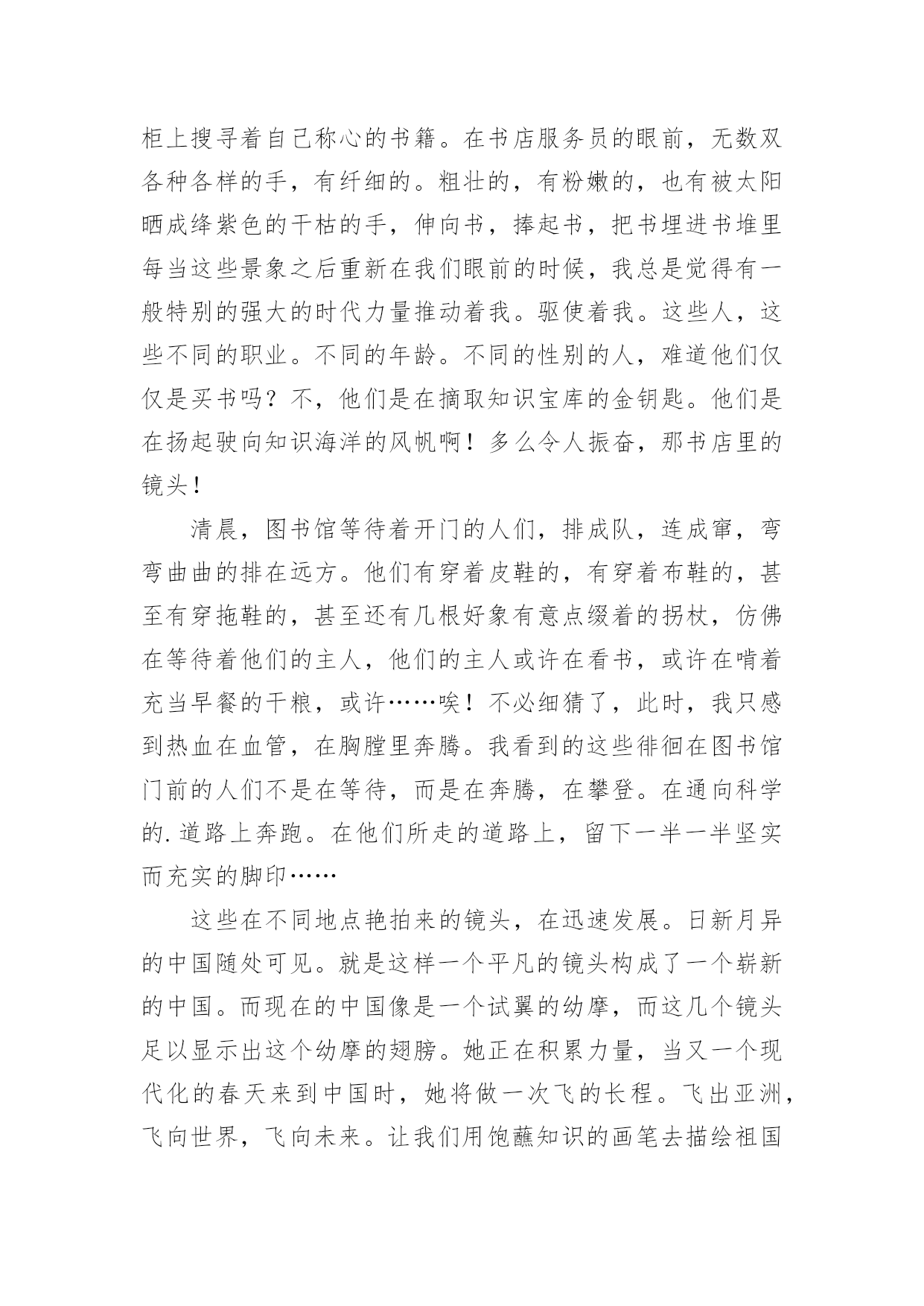 柜上搜寻着自己称心的书籍。在书店服务员的眼前，无数双各种各样的手，有纤细的。粗壮的，有粉嫩的，也有被太阳晒成绛紫色的干枯的手，伸向书，捧起书，把书埋进书堆里每当这些景象之后重新在我们眼前的时候，我总是觉得有一般特别的强大的时代力量推动着我。驱使着我。这些人，这些不同的职业。不同的年龄。不同的性别的人，难道他们仅仅是买书吗？不，他们是在摘取知识宝库的金钥匙。他们是在扬起驶向知识海洋的风帆啊！多么令人振奋，那书店里的镜头！

清晨，图书馆等待着开门的人们，排成队，连成窜，弯弯曲曲的排在远方。他们有穿着皮鞋的，有穿着布鞋的，甚至有穿拖鞋的，甚至还有几根好象有意点缀着的拐杖，仿佛在等待着他们的主人，他们的主人或许在看书，或许在啃着充当早餐的干粮，或许……唉！不必细猜了，此时，我只感到热血在血管，在胸膛里奔腾。我看到的这些徘徊在图书馆门前的人们不是在等待，而是在奔腾，在攀登。在通向科学的.道路上奔跑。在他们所走的道路上，留下一半一半坚实而充实的脚印……

这些在不同地点艳拍来的镜头，在迅速发展。日新月异的中国随处可见。就是这样一个平凡的镜头构成了一个崭新的中国。而现在的中国像是一个试翼的幼摩，而这几个镜头足以显示出这个幼摩的翅膀。她正在积累力量，当又一个现代化的春天来到中国时，她将做一次飞的长程。飞出亚洲，飞向世界，飞向未来。让我们用饱蘸知识的画笔去描绘祖国